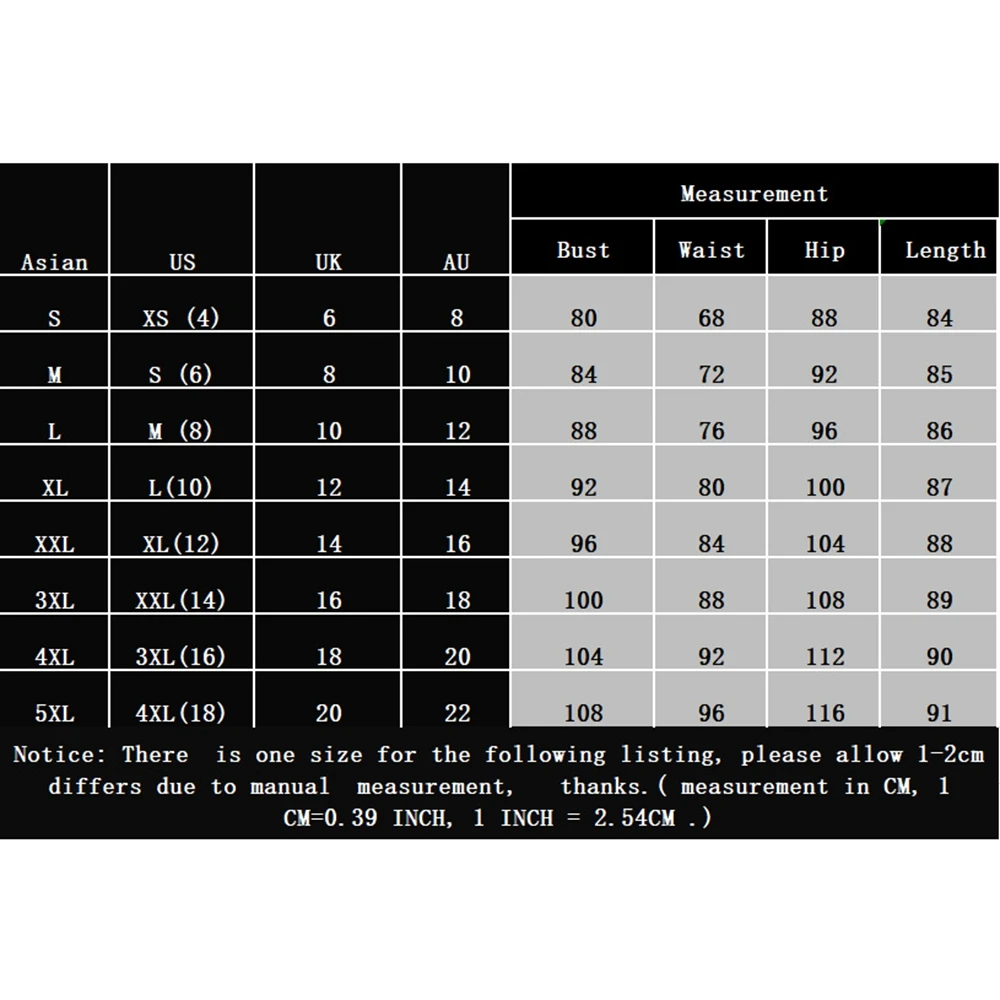 | Asian | US | UK | AU | Measurement | | | |
|---|---|---|---|---|---|---|---|
| | | | | Bust | Waist | Hip | Length |
| S | XS (4) | 6 | 8 | 80 | 68 | 88 | 84 |
| M | S (6) | 8 | 10 | 84 | 72 | 92 | 85 |
| L | M (8) | 10 | 12 | 88 | 76 | 96 | 86 |
| XL | L(10) | 12 | 14 | 92 | 80 | 100 | 87 |
| XXL | XL(12) | 14 | 16 | 96 | 84 | 104 | 88 |
| 3XL | XXL(14) | 16 | 18 | 100 | 88 | 108 | 89 |
| 4XL | 3XL(16) | 18 | 20 | 104 | 92 | 112 | 90 |
| 5XL | 4XL(18) | 20 | 22 | 108 | 96 | 116 | 91 |

Notice: There is one size for the following listing, please allow 1-2cm differs due to manual measurement, thanks.( measurement in CM, 1 CM=0.39 INCH, 1 INCH = 2.54CM .)